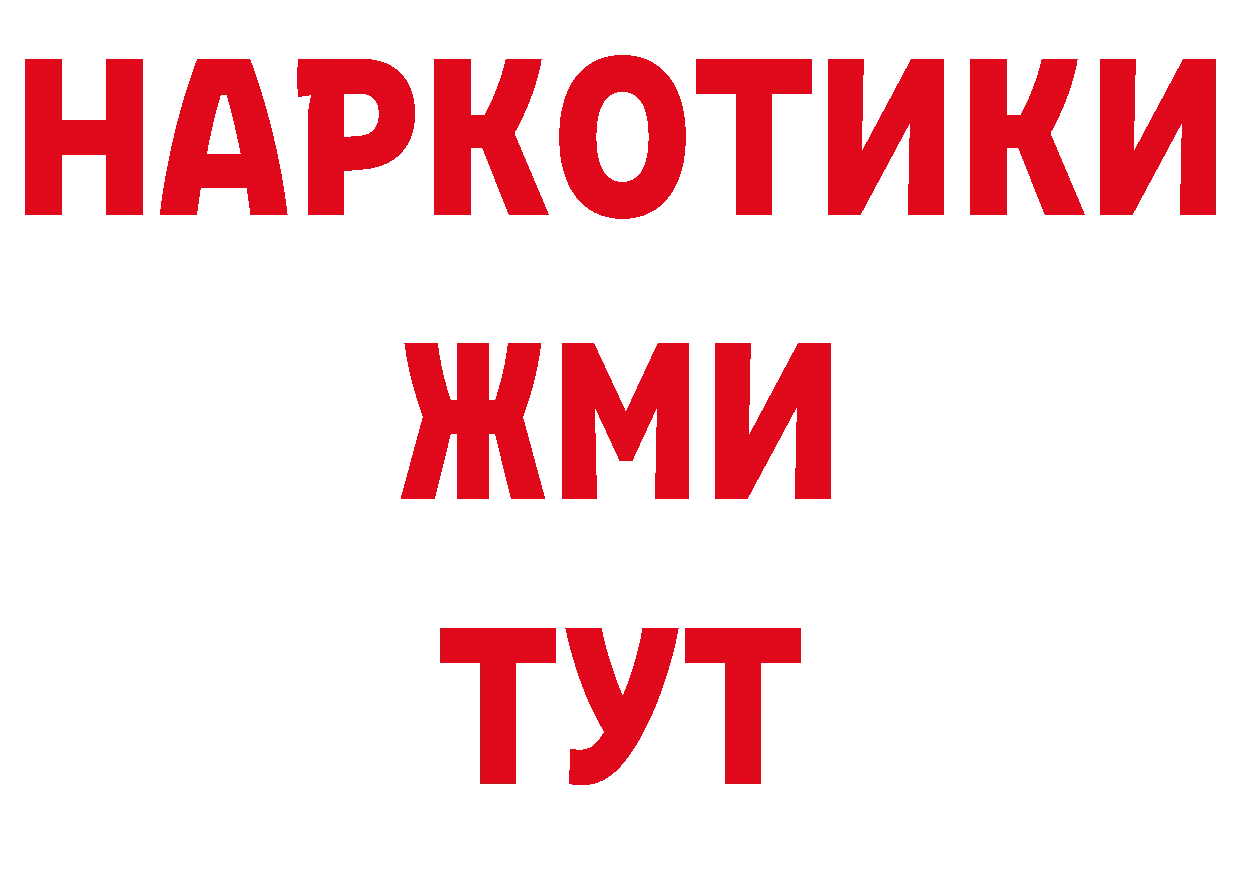 НАРКОТИКИ
ЖМИ
ТУТ